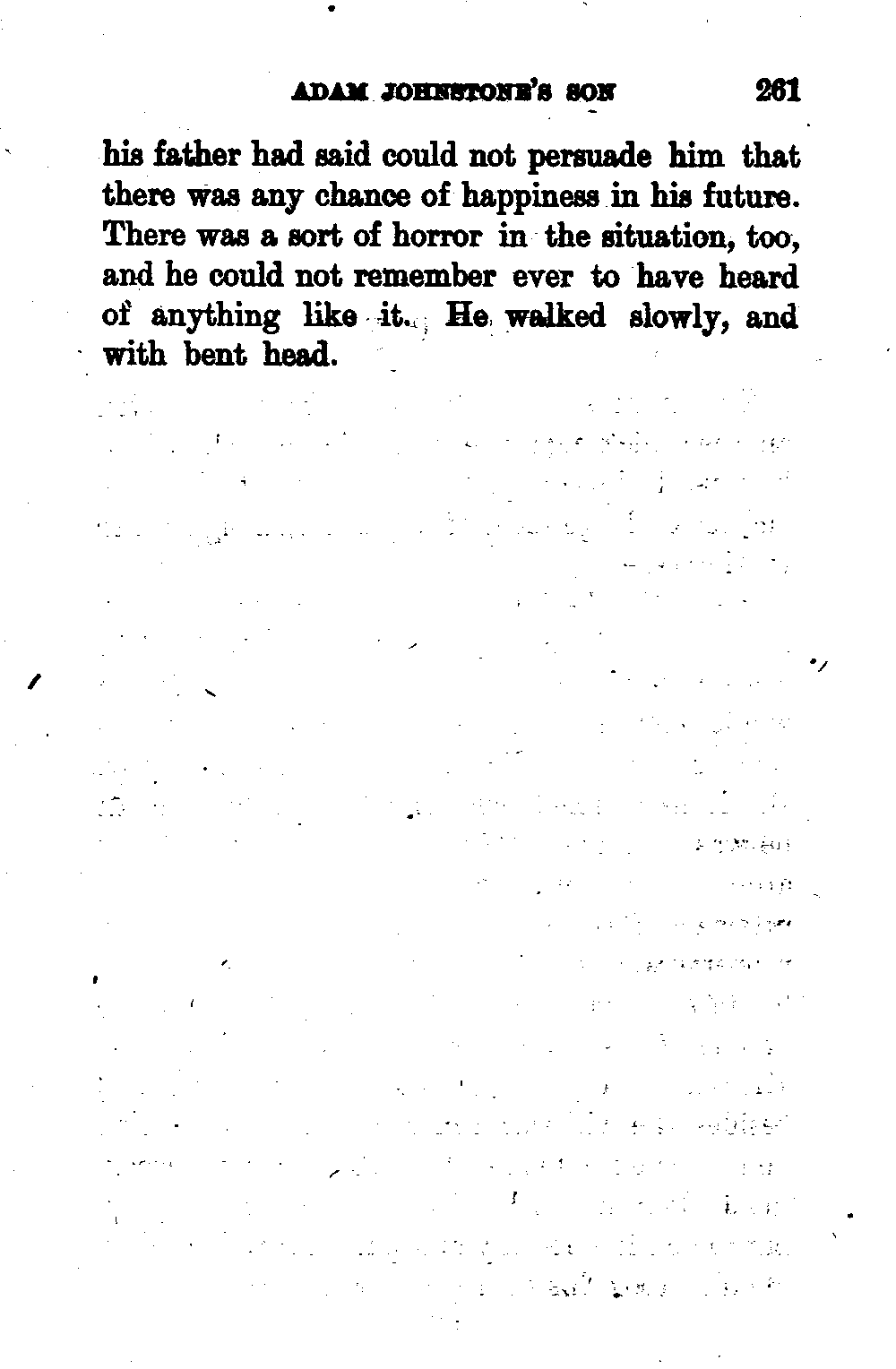 ADAM JOHNSTONE'S SON 261

his father had said could not persuade him that there was any chance of happiness in his future. There was a sort of horror in the situation, too, and he could not remember ever to have heard of anything like it. He walked slowly, and with bent head.